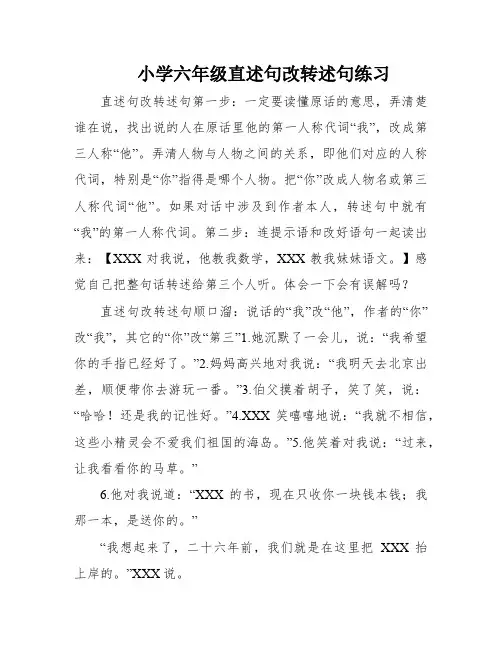 小学六年级直述句改转述句练习

直述句改转述句第一步：一定要读懂原话的意思，弄清楚谁在说，找出说的人在原话里他的第一人称代词“我”，改成第三人称“他”。弄清人物与人物之间的关系，即他们对应的人称代词，特别是“你”指得是哪个人物。把“你”改成人物名或第三人称代词“他”。如果对话中涉及到作者本人，转述句中就有“我”的第一人称代词。第二步：连提示语和改好语句一起读出来：【XXX 对我说，他教我数学，XXX 教我妹妹语文。】感觉自己把整句话转述给第三个人听。体会一下会有误解吗？

直述句改转述句顺口溜：说话的“我”改“他”，作者的“你”改“我”，其它的“你”改“第三”1.她沉默了一会儿，说：“我希望你的手指已经好了。”2.妈妈高兴地对我说：“我明天去北京出差，顺便带你去游玩一番。”3.伯父摸着胡子，笑了笑，说：“哈哈！还是我的记性好。”4.XXX 笑嘻嘻地说：“我就不相信，这些小精灵会不爱我们祖国的海岛。”5.他笑着对我说：“过来，让我看看你的马草。”

6.他对我说道：“XXX 的书，现在只收你一块钱本钱；我那一本，是送你的。”

“我想起来了，二十六年前，我们就是在这里把 XXX 抬上岸的。”XXX 说。